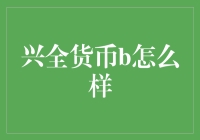 兴全货币b怎么样